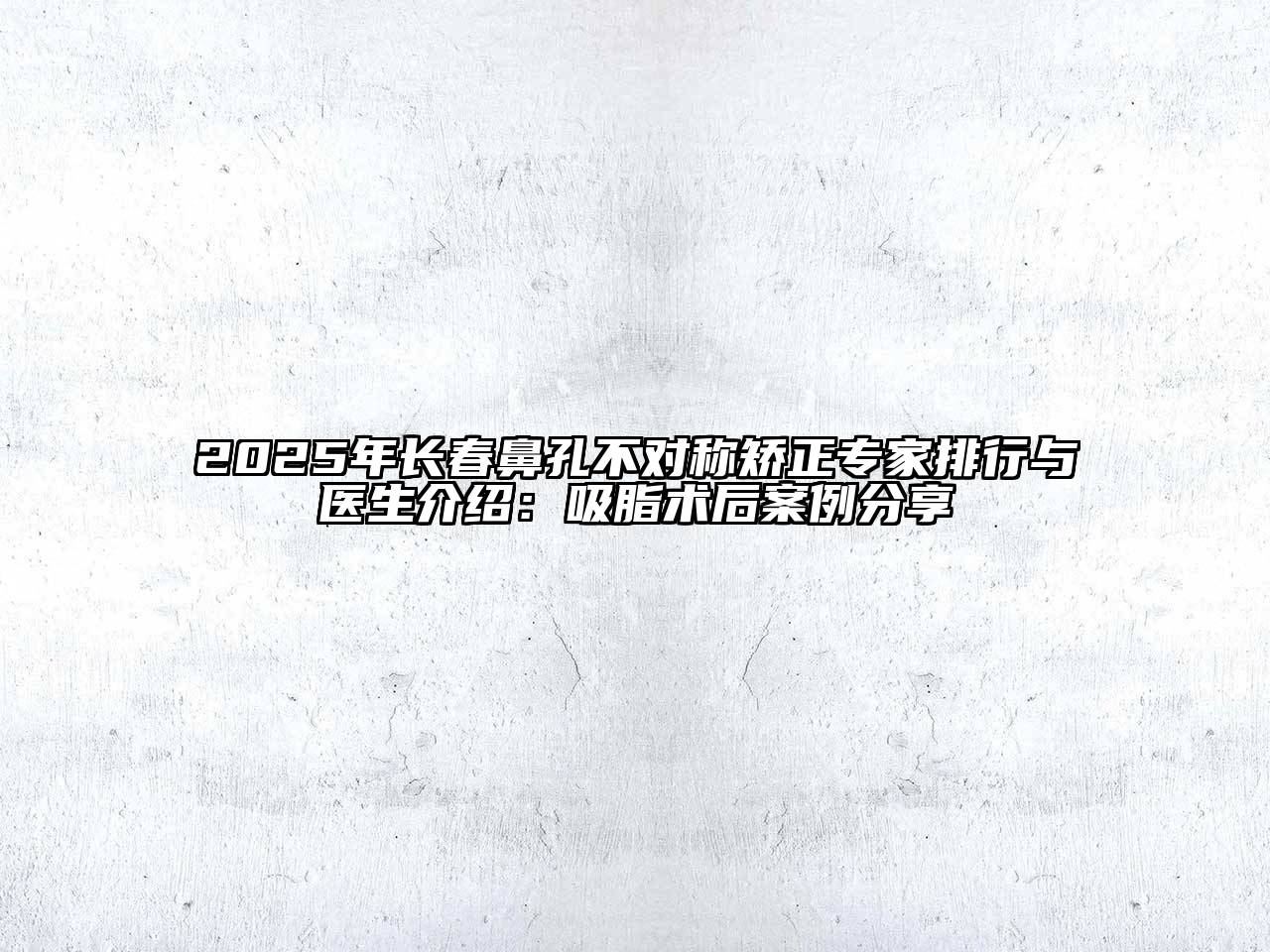 2025年长春鼻孔不对称矫正专家排行与医生介绍：吸脂术后案例分享